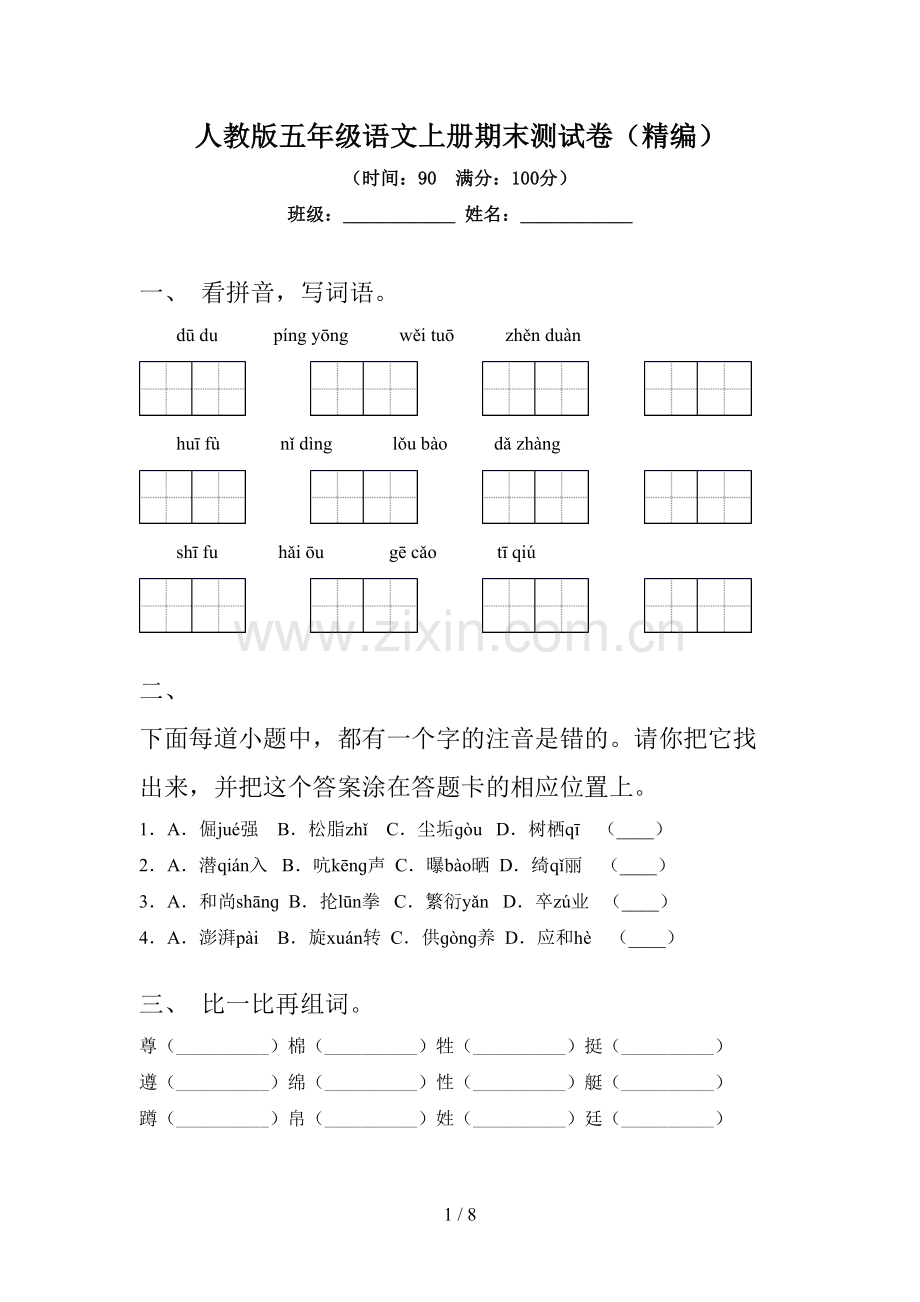 人教版五年级语文上册期末测试卷（精编）

（时间：90　满分：100分）

班级：____________ 姓名：____________

一、 看拼音，写词语。

dū du　　píng yōng　　wěi tuō　　zhěn duàn

huī fù　　nǐ dìng　　lǒu bào　　dǎ zhàng

shī fu　　hǎi ōu　　gē cǎo　　tī qiú

www.zixin.com.cn

二、

下面每道小题中，都有一个字的注音是错的。请你把它找出来，并把这个答案涂在答题卡的相应位置上。

1．A．倔jué强　B．松脂zhǐ　C．尘垢gòu　D．树栖qī　（____）

2．A．潜qián入　B．吭kēng声　C．曝bào晒　D．绮qǐ丽　（____）

3．A．和尚shāng　B．抡lūn拳　C．繁衍yǎn　D．卒zú业　（____）

4．A．澎湃pài　B．旋xuán转　C．供gòng养　D．应和hè　（____）

三、 比一比再组词。

尊（__________）棉（__________）牲（__________）挺（__________）

遵（__________）绵（__________）性（__________）艇（__________）

蹲（__________）帛（__________）姓（__________）廷（__________）

1 / 8